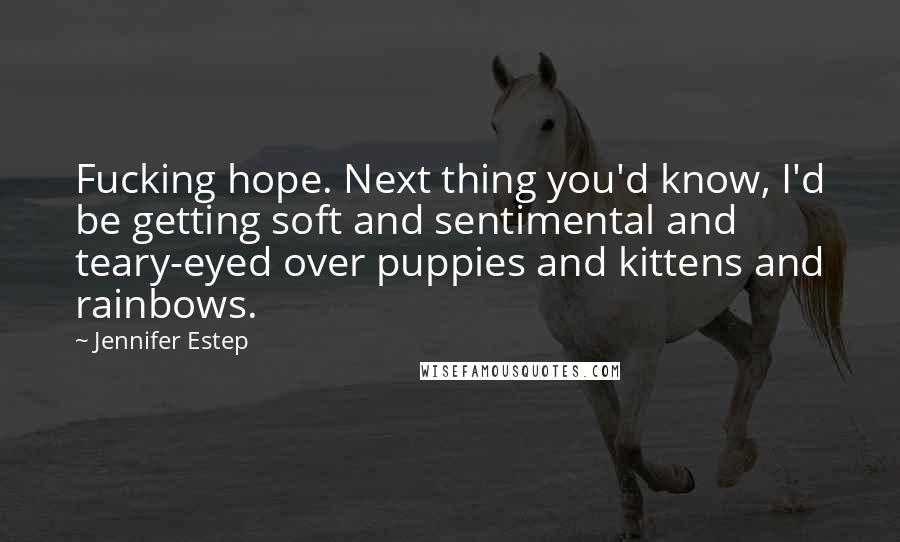 Fucking hope. Next thing you'd know, I'd be getting soft and sentimental and teary-eyed over puppies and kittens and rainbows.

~ Jennifer Estep

WISEFAMOUSQUOTES.COM